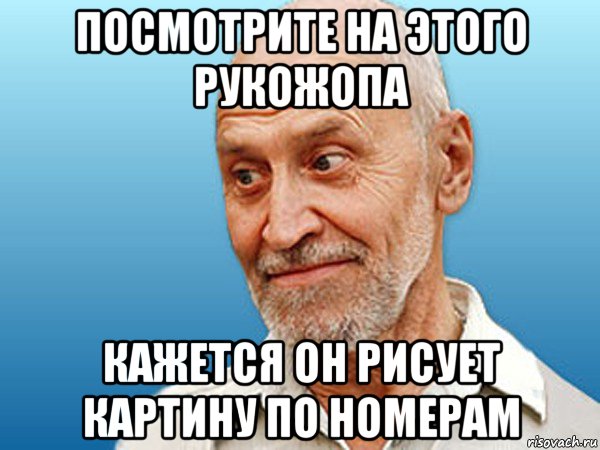 ПОСМОТРИТЕ НА ЭТОГО РУКОЖОПА

КАЖЕТСЯ ОН РИСУЕТ КАРТИНУ ПО НОМЕРАМ

risovach.ru